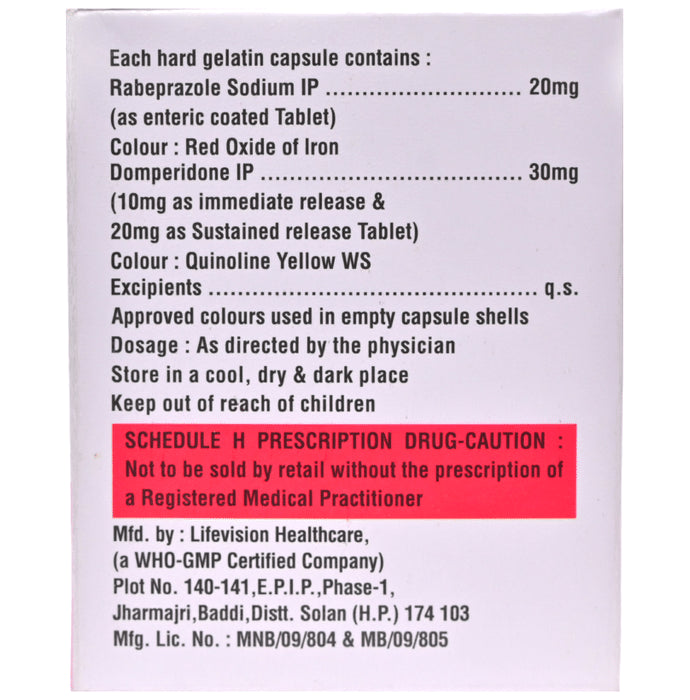 Each hard gelatin capsule contains :
Rabeprazole Sodium IP 20mg
(as enteric coated Tablet)
Colour : Red Oxide of Iron
Domperidone IP 30mg
(10mg as immediate release &
20mg as Sustained release Tablet)
Colour : Quinoline Yellow WS
Excipients q.s.
Approved colours used in empty capsule shells
Dosage : As directed by the physician
Store in a cool, dry & dark place
Keep out of reach of children

SCHEDULE H PRESCRIPTION DRUG-CAUTION : Not to be sold by retail without the prescription of a Registered Medical Practitioner

Mfd. by : Lifevision Healthcare,
(a WHO-GMP Certified Company)
Plot No. 140-141,E.P.I.P.,Phase-1,
Jharmajri,Baddi,Distt. Solan (H.P.) 174 103
Mfg. Lic. No. : MNB/09/804 & MB/09/805